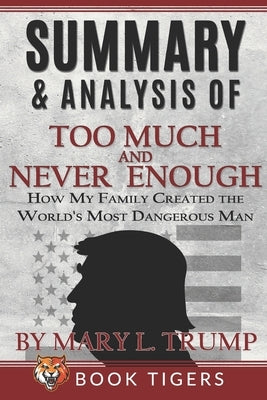 SUMMARY
& ANALYSIS OF
TOO MUCH
AND
NEVER ENOUGH
HOW MY FAMILY CREATED THE WORLD'S MOST DANGEROUS MAN

BY MARY L. TRUMP

BOOK TIGERS